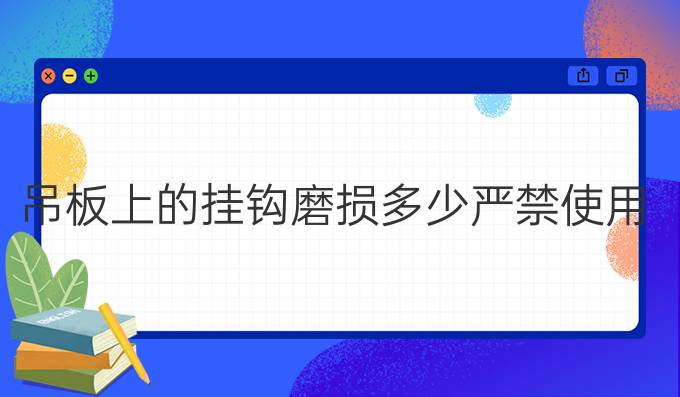 吊板上的挂钩磨损多少严禁使用